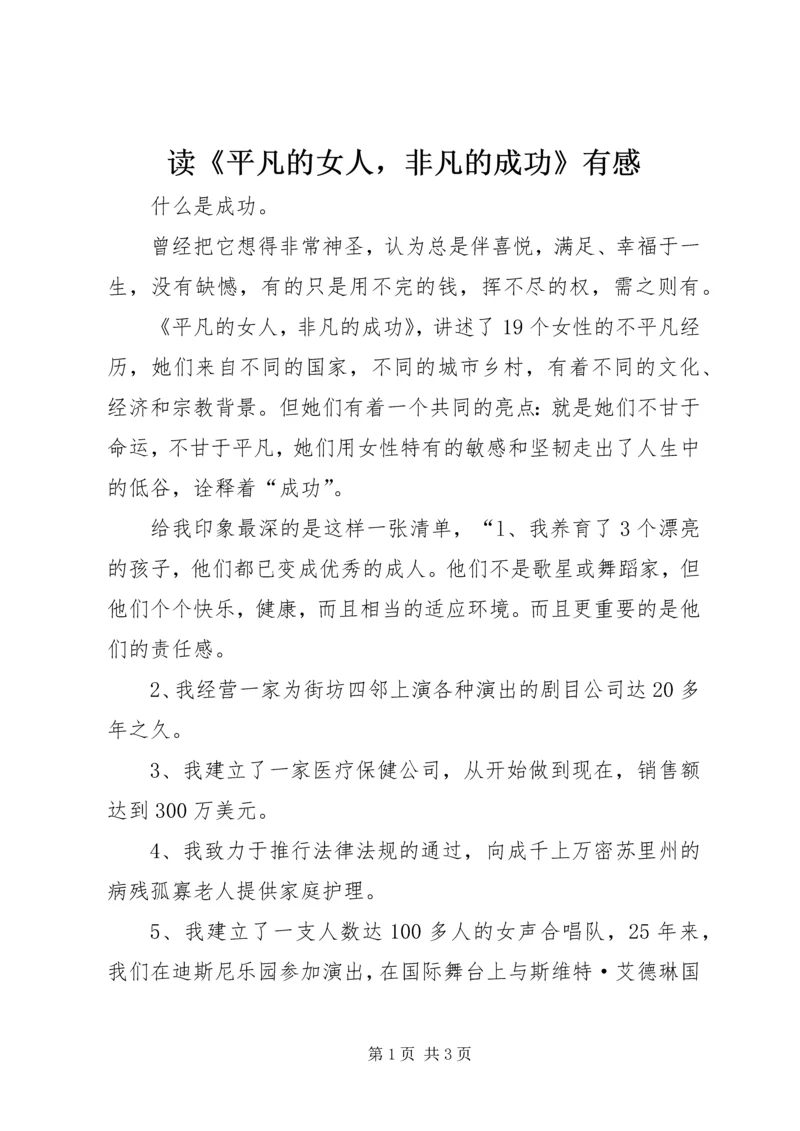 读《平凡的女人，非凡的成功》有感

什么是成功。

曾经把它想得非常神圣，认为总是伴喜悦，满足、幸福于一生，没有缺憾，有的只是用不完的钱，挥不尽的权，需之则有。

《平凡的女人，非凡的成功》，讲述了19个女性的不平凡经历，她们来自不同的国家，不同的城市乡村，有着不同的文化、经济和宗教背景。但她们有着一个共同的亮点：就是她们不甘于命运，不甘于平凡，她们用女性特有的敏感和坚韧走出了人生中的低谷，诠释着“成功”。

给我印象最深的是这样一张清单，“1、我养育了3个漂亮的孩子，他们都已变成优秀的成人。他们不是歌星或舞蹈家，但他们个个快乐，健康，而且相当的适应环境。而且更重要的是他们的责任感。

2、我经营一家为街坊四邻上演各种演出的剧目公司达20多年之久。

3、我建立了一家医疗保健公司，从开始做到现在，销售额达到300万美元。

4、我致力于推行法律法规的通过，向成千上万密苏里州的病残孤寡老人提供家庭护理。

5、我建立了一支人数达100多人的女声合唱队，25年来，我们在迪斯尼乐园参加演出，在国际舞台上与斯维特·艾德琳国

第1页 共3页